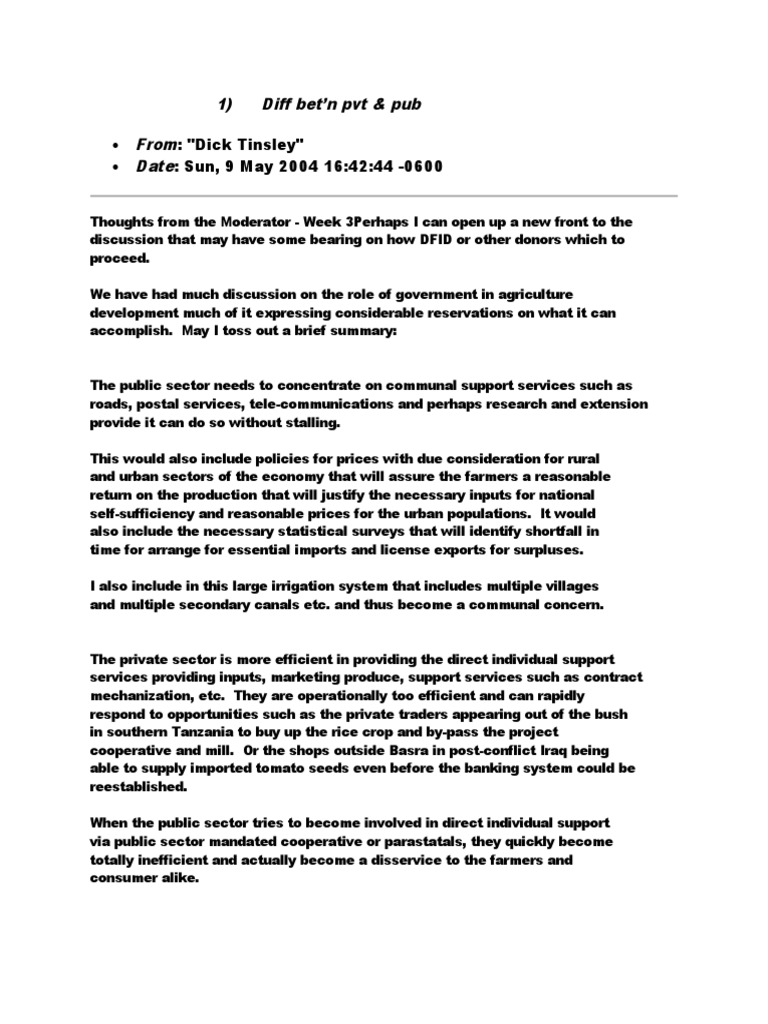 1) Diff bet'n pvt & pub

• From: "Dick Tinsley"
• Date: Sun, 9 May 2004 16:42:44 -0600

Thoughts from the Moderator - Week 3Perhaps I can open up a new front to the discussion that may have some bearing on how DFID or other donors which to proceed.

We have had much discussion on the role of government in agriculture development much of it expressing considerable reservations on what it can accomplish. May I toss out a brief summary:

The public sector needs to concentrate on communal support services such as roads, postal services, tele-communications and perhaps research and extension provide it can do so without stalling.

This would also include policies for prices with due consideration for rural and urban sectors of the economy that will assure the farmers a reasonable return on the production that will justify the necessary inputs for national self-sufficiency and reasonable prices for the urban populations. It would also include the necessary statistical surveys that will identify shortfall in time for arrange for essential imports and license exports for surpluses.

I also include in this large irrigation system that includes multiple villages and multiple secondary canals etc. and thus become a communal concern.

The private sector is more efficient in providing the direct individual support services providing inputs, marketing produce, support services such as contract mechanization, etc. They are operationally too efficient and can rapidly respond to opportunities such as the private traders appearing out of the bush in southern Tanzania to buy up the rice crop and by-pass the project cooperative and mill. Or the shops outside Basra in post-conflict Iraq being able to supply imported tomato seeds even before the banking system could be reestablished.

When the public sector tries to become involved in direct individual support via public sector mandated cooperative or parastatals, they quickly become totally inefficient and actually become a disservice to the farmers and consumer alike.